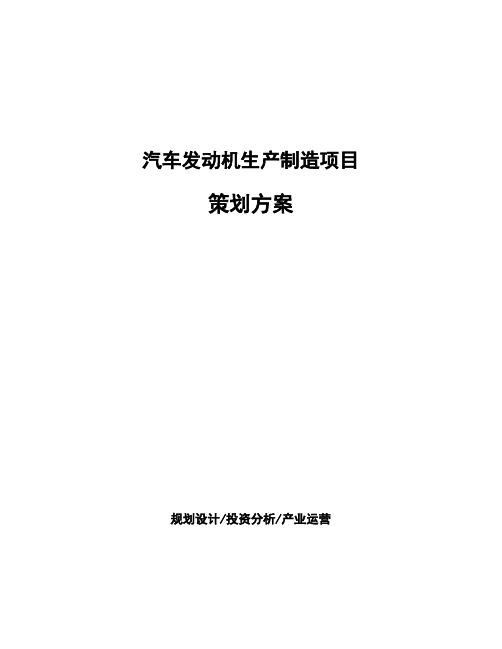 汽车发动机生产制造项目

策划方案

规划设计/投资分析/产业运营